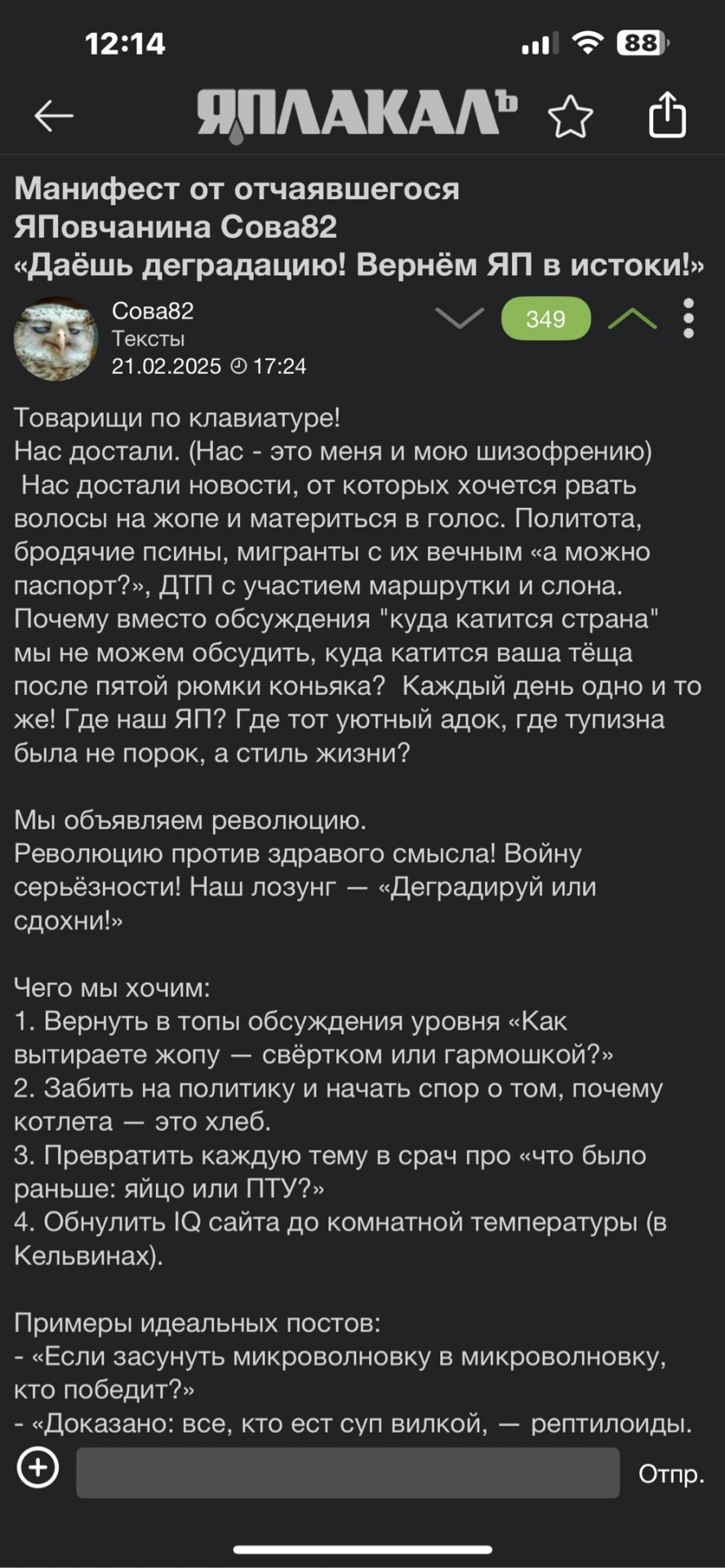 12:14

88

ЯПЛАКАЛЪ

Манифест от отчаявшегося ЯПовчанина Сова82 «Даёшь деградацию! Вернём ЯП в истоки!»

Сова82
Тексты
21.02.2025 17:24

349

Товарищи по клавиатуре!
Нас достали. (Нас - это меня и мою шизофрению)
Нас достали новости, от которых хочется рвать волосы на жопе и материться в голос. Политота, бродячие псины, мигранты с их вечным «а можно паспорт?», ДТП с участием маршрутки и слона. Почему вместо обсуждения "куда катится страна" мы не можем обсудить, куда катится ваша тёща после пятой рюмки коньяка? Каждый день одно и то же! Где наш ЯП? Где тот уютный адок, где тупизна была не порок, а стиль жизни?

Мы объявляем революцию.
Революцию против здравого смысла! Войну серьёзности! Наш лозунг — «Деградируй или сдохни!»

Чего мы хочим:
1. Вернуть в топы обсуждения уровня «Как вытираете жопу — свёртком или гармошкой?»
2. Забить на политику и начать спор о том, почему котлета — это хлеб.
3. Превратить каждую тему в срач про «что было раньше: яйцо или ПТУ?»
4. Обнулить IQ сайта до комнатной температуры (в Кельвинах).

Примеры идеальных постов:
- «Если засунуть микроволновку в микроволновку, кто победит?»
- «Доказано: все, кто ест суп вилкой, — рептилоиды.

Отпр.